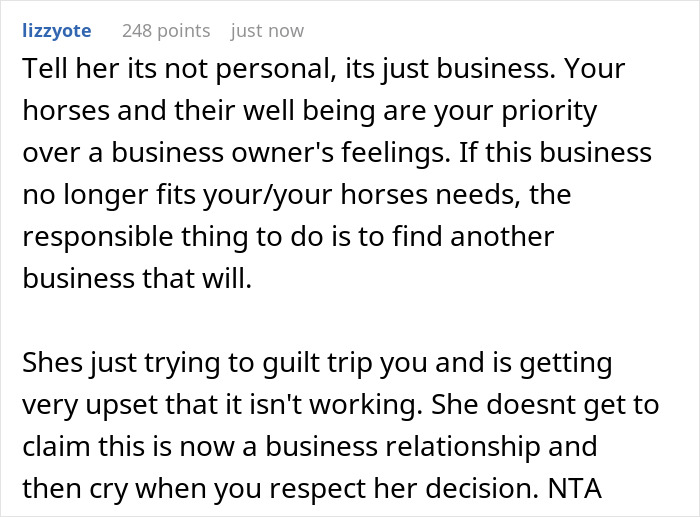 lizzyote 248 points just now

Tell her its not personal, its just business. Your horses and their well being are your priority over a business owner's feelings. If this business no longer fits your/your horses needs, the responsible thing to do is to find another business that will.

Shes just trying to guilt trip you and is getting very upset that it isn't working. She doesnt get to claim this is now a business relationship and then cry when you respect her decision. NTA